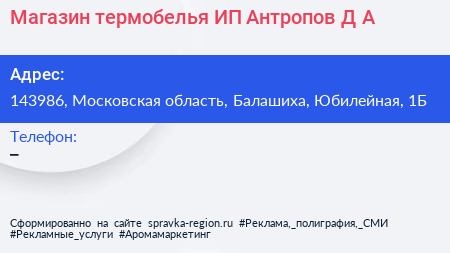 Магазин термобелья ИП Антропов Д А

Адрес:
143986, Московская область, Балашиха, Юбилейная, 1Б

Телефон:
–

Сформированно на сайте spravka-region.ru #Реклама,_полиграфия,_СМИ #Рекламные_услуги #Аромамаркетинг